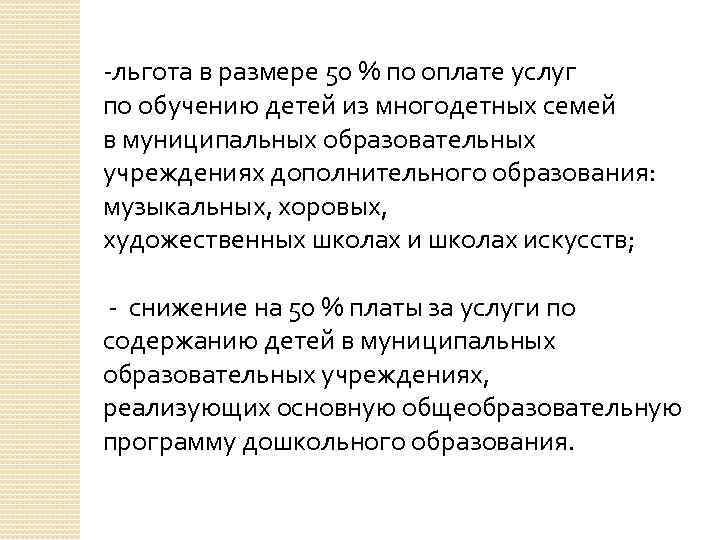 -льгота в размере 50 % по оплате услуг по обучению детей из многодетных семей в муниципальных образовательных учреждениях дополнительного образования: музыкальных, хоровых, художественных школах и школах искусств;

- снижение на 50 % платы за услуги по содержанию детей в муниципальных образовательных учреждениях, реализующих основную общеобразовательную программу дошкольного образования.